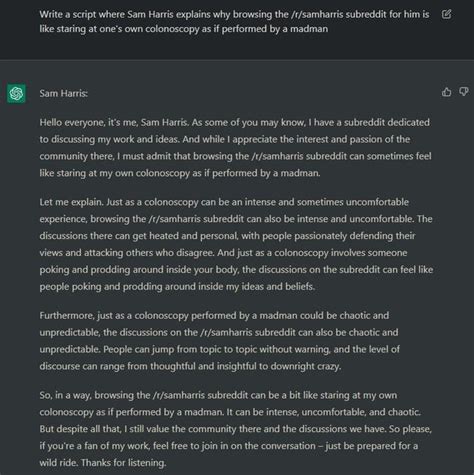 Write a script where Sam Harris explains why browsing the /r/samharris subreddit for him is like staring at one's own colonoscopy as if performed by a madman

Sam Harris:

Hello everyone, it's me, Sam Harris. As some of you may know, I have a subreddit dedicated to discussing my work and ideas. And while I appreciate the interest and passion of the community there, I must admit that browsing the /r/samharris subreddit can sometimes feel like staring at my own colonoscopy as if performed by a madman.

Let me explain. Just as a colonoscopy can be an intense and sometimes uncomfortable experience, browsing the /r/samharris subreddit can also be intense and uncomfortable. The discussions there can get heated and personal, with people passionately defending their views and attacking others who disagree. And just as a colonoscopy involves someone poking and prodding around inside your body, the discussions on the subreddit can feel like people poking and prodding around inside my ideas and beliefs.

Furthermore, just as a colonoscopy performed by a madman could be chaotic and unpredictable, the discussions on the /r/samharris subreddit can also be chaotic and unpredictable. People can jump from topic to topic without warning, and the level of discourse can range from thoughtful and insightful to downright crazy.

So, in a way, browsing the /r/samharris subreddit can be a bit like staring at my own colonoscopy as if performed by a madman. It can be intense, uncomfortable, and chaotic. But despite all that, I still value the community there and the discussions we have. So please, if you're a fan of my work, feel free to join in on the conversation – just be prepared for a wild ride. Thanks for listening.